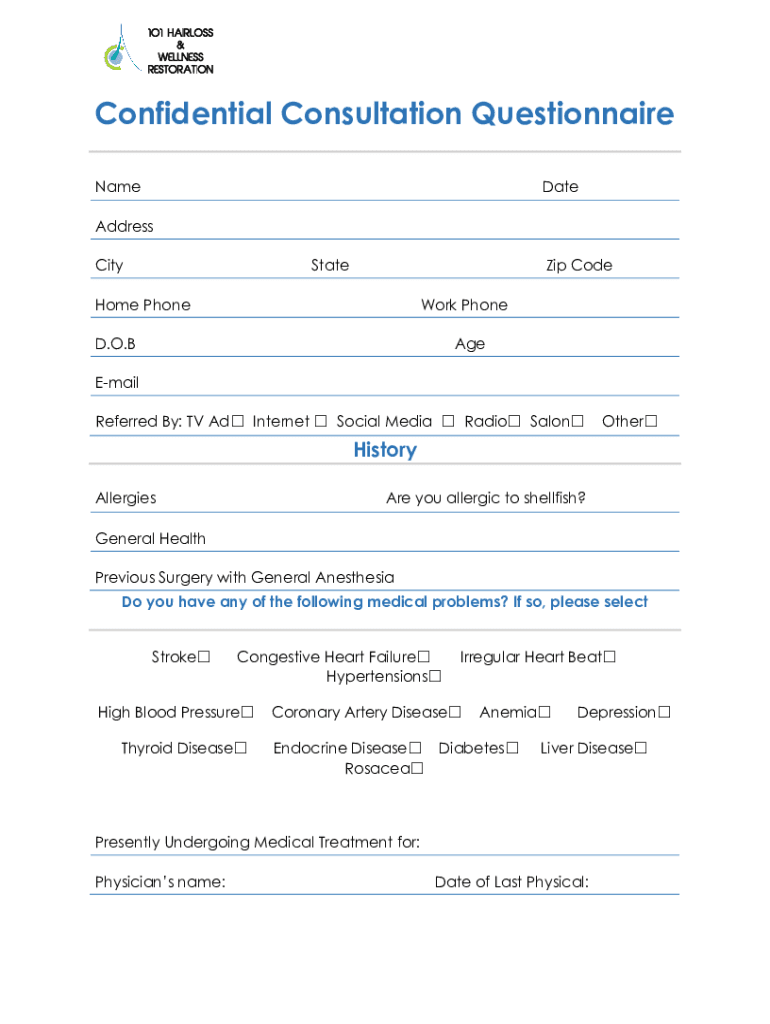 101 HAIRLOSS
&
WELLNESS
RESTORATION

Confidential Consultation Questionnaire

Name Date

Address

City State Zip Code

Home Phone Work Phone

D.O.B Age

E-mail

Referred By: TV Ad☐ Internet ☐ Social Media ☐ Radio☐ Salon☐ Other☐

History

Allergies Are you allergic to shellfish?

General Health

Previous Surgery with General Anesthesia

Do you have any of the following medical problems? If so, please select

Stroke☐ Congestive Heart Failure☐ Irregular Heart Beat☐ Hypertensions☐

High Blood Pressure☐ Coronary Artery Disease☐ Anemia☐ Depression☐

Thyroid Disease☐ Endocrine Disease☐ Diabetes☐ Liver Disease☐ Rosacea☐

Presently Undergoing Medical Treatment for:

Physician's name: Date of Last Physical: